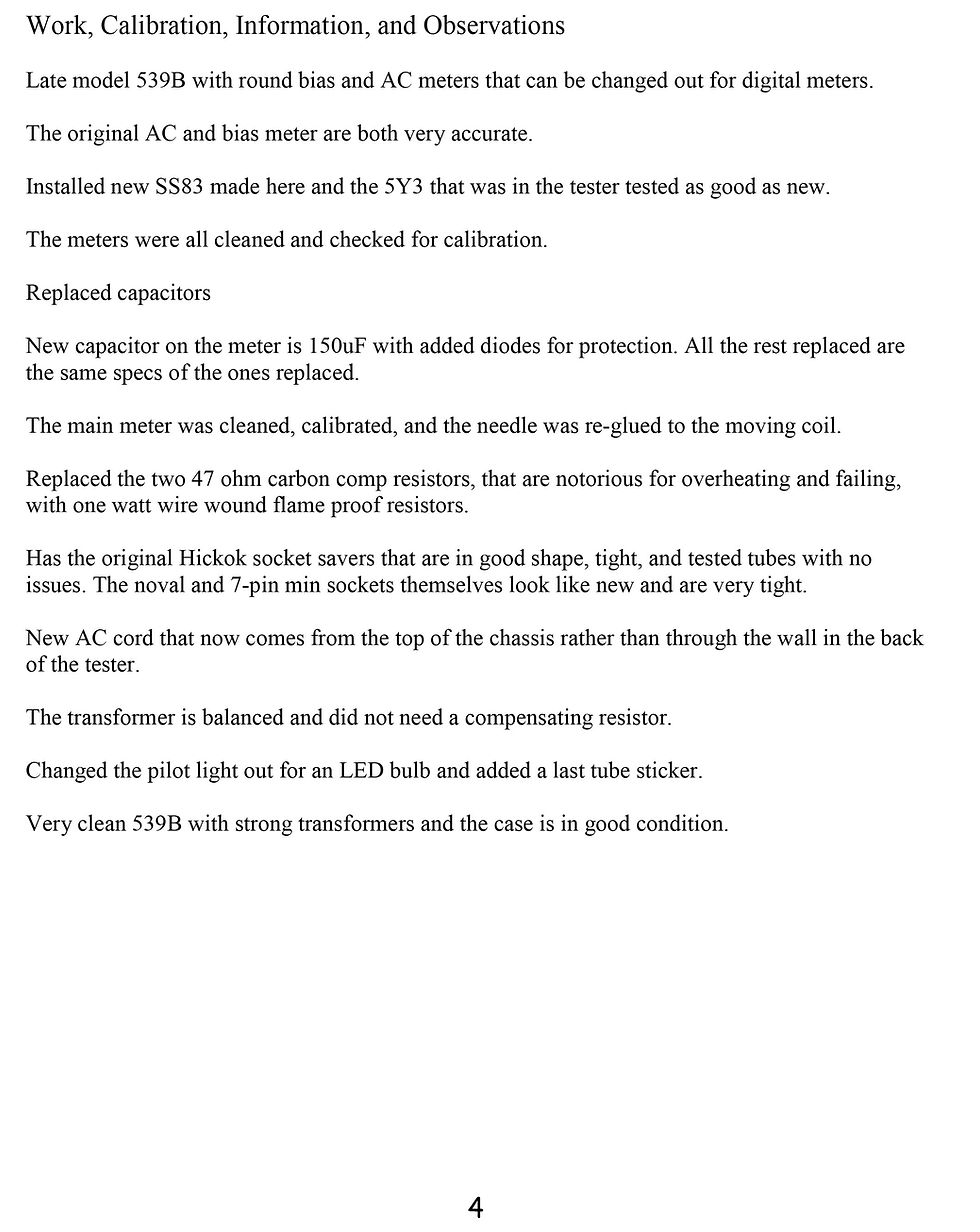 Work, Calibration, Information, and Observations

Late model 539B with round bias and AC meters that can be changed out for digital meters.

The original AC and bias meter are both very accurate.

Installed new SS83 made here and the 5Y3 that was in the tester tested as good as new.

The meters were all cleaned and checked for calibration.

Replaced capacitors

New capacitor on the meter is 150uF with added diodes for protection. All the rest replaced are the same specs of the ones replaced.

The main meter was cleaned, calibrated, and the needle was re-glued to the moving coil.

Replaced the two 47 ohm carbon comp resistors, that are notorious for overheating and failing, with one watt wire wound flame proof resistors.

Has the original Hickok socket savers that are in good shape, tight, and tested tubes with no issues. The noval and 7-pin min sockets themselves look like new and are very tight.

New AC cord that now comes from the top of the chassis rather than through the wall in the back of the tester.

The transformer is balanced and did not need a compensating resistor.

Changed the pilot light out for an LED bulb and added a last tube sticker.

Very clean 539B with strong transformers and the case is in good condition.

4